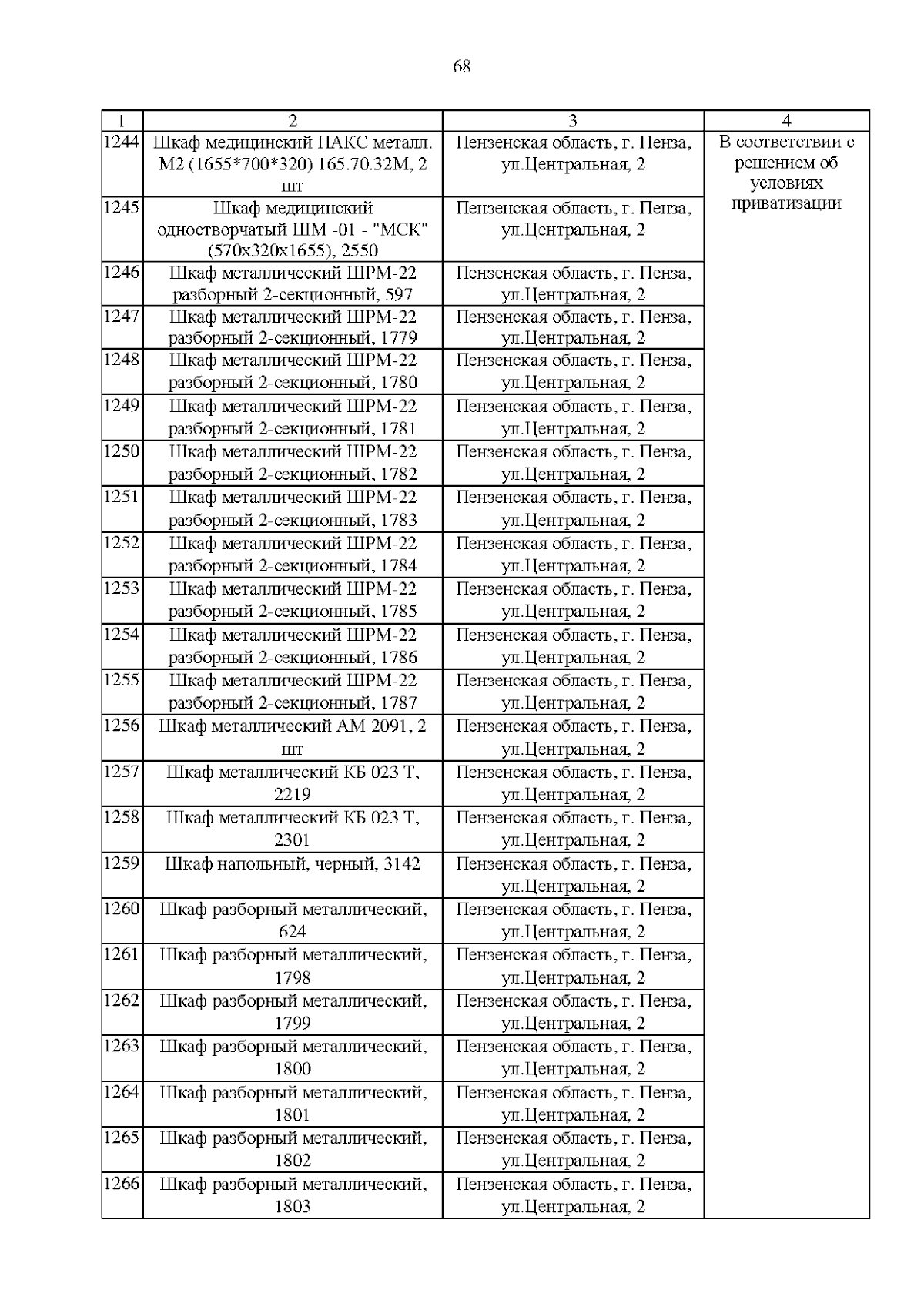 68

| 1 | 2 | 3 | 4 |
|---|---|---|---|
| 1244 | Шкаф медицинский ПАКС металл. М2 (1655*700*320) 165.70.32М, 2 шт | Пензенская область, г. Пенза, ул.Центральная, 2 | В соответствии с решением об условиях приватизации |
| 1245 | Шкаф медицинский одностворчатый ШМ -01 - "МСК" (570х320х1655), 2550 | Пензенская область, г. Пенза, ул.Центральная, 2 | |
| 1246 | Шкаф металлический ШРМ-22 разборный 2-секционный, 597 | Пензенская область, г. Пенза, ул.Центральная, 2 | |
| 1247 | Шкаф металлический ШРМ-22 разборный 2-секционный, 1779 | Пензенская область, г. Пенза, ул.Центральная, 2 | |
| 1248 | Шкаф металлический ШРМ-22 разборный 2-секционный, 1780 | Пензенская область, г. Пенза, ул.Центральная, 2 | |
| 1249 | Шкаф металлический ШРМ-22 разборный 2-секционный, 1781 | Пензенская область, г. Пенза, ул.Центральная, 2 | |
| 1250 | Шкаф металлический ШРМ-22 разборный 2-секционный, 1782 | Пензенская область, г. Пенза, ул.Центральная, 2 | |
| 1251 | Шкаф металлический ШРМ-22 разборный 2-секционный, 1783 | Пензенская область, г. Пенза, ул.Центральная, 2 | |
| 1252 | Шкаф металлический ШРМ-22 разборный 2-секционный, 1784 | Пензенская область, г. Пенза, ул.Центральная, 2 | |
| 1253 | Шкаф металлический ШРМ-22 разборный 2-секционный, 1785 | Пензенская область, г. Пенза, ул.Центральная, 2 | |
| 1254 | Шкаф металлический ШРМ-22 разборный 2-секционный, 1786 | Пензенская область, г. Пенза, ул.Центральная, 2 | |
| 1255 | Шкаф металлический ШРМ-22 разборный 2-секционный, 1787 | Пензенская область, г. Пенза, ул.Центральная, 2 | |
| 1256 | Шкаф металлический АМ 2091, 2 шт | Пензенская область, г. Пенза, ул.Центральная, 2 | |
| 1257 | Шкаф металлический КБ 023 Т, 2219 | Пензенская область, г. Пенза, ул.Центральная, 2 | |
| 1258 | Шкаф металлический КБ 023 Т, 2301 | Пензенская область, г. Пенза, ул.Центральная, 2 | |
| 1259 | Шкаф напольный, черный, 3142 | Пензенская область, г. Пенза, ул.Центральная, 2 | |
| 1260 | Шкаф разборный металлический, 624 | Пензенская область, г. Пенза, ул.Центральная, 2 | |
| 1261 | Шкаф разборный металлический, 1798 | Пензенская область, г. Пенза, ул.Центральная, 2 | |
| 1262 | Шкаф разборный металлический, 1799 | Пензенская область, г. Пенза, ул.Центральная, 2 | |
| 1263 | Шкаф разборный металлический, 1800 | Пензенская область, г. Пенза, ул.Центральная, 2 | |
| 1264 | Шкаф разборный металлический, 1801 | Пензенская область, г. Пенза, ул.Центральная, 2 | |
| 1265 | Шкаф разборный металлический, 1802 | Пензенская область, г. Пенза, ул.Центральная, 2 | |
| 1266 | Шкаф разборный металлический, 1803 | Пензенская область, г. Пенза, ул.Центральная, 2 | |